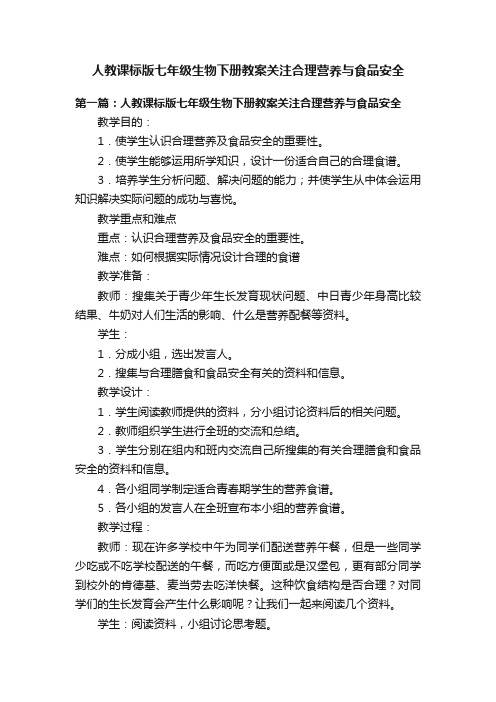 人教课标版七年级生物下册教案关注合理营养与食品安全

第一篇：人教课标版七年级生物下册教案关注合理营养与食品安全

教学目的：

1．使学生认识合理营养及食品安全的重要性。

2．使学生能够运用所学知识，设计一份适合自己的合理食谱。

3．培养学生分析问题、解决问题的能力；并使学生从中体会运用知识解决实际问题的成功与喜悦。

教学重点和难点

重点：认识合理营养及食品安全的重要性。

难点：如何根据实际情况设计合理的食谱

教学准备：

教师：搜集关于青少年生长发育现状问题、中日青少年身高比较结果、牛奶对人们生活的影响、什么是营养配餐等资料。

学生：

1．分成小组，选出发言人。

2．搜集与合理膳食和食品安全有关的资料和信息。

教学设计：

1．学生阅读教师提供的资料，分小组讨论资料后的相关问题。

2．教师组织学生进行全班的交流和总结。

3．学生分别在组内和班内交流自己所搜集的有关合理膳食和食品安全的资料和信息。

4．各小组同学制定适合青春期学生的营养食谱。

5．各小组的发言人在全班宣布本小组的营养食谱。

教学过程：

教师：现在许多学校中午为同学们配送营养午餐，但是一些同学少吃或不吃学校配送的午餐，而吃方便面或是汉堡包，更有部分同学到校外的肯德基、麦当劳去吃洋快餐。这种饮食结构是否合理？对同学们的生长发育会产生什么影响呢？让我们一起来阅读几个资料。

学生：阅读资料，小组讨论思考题。